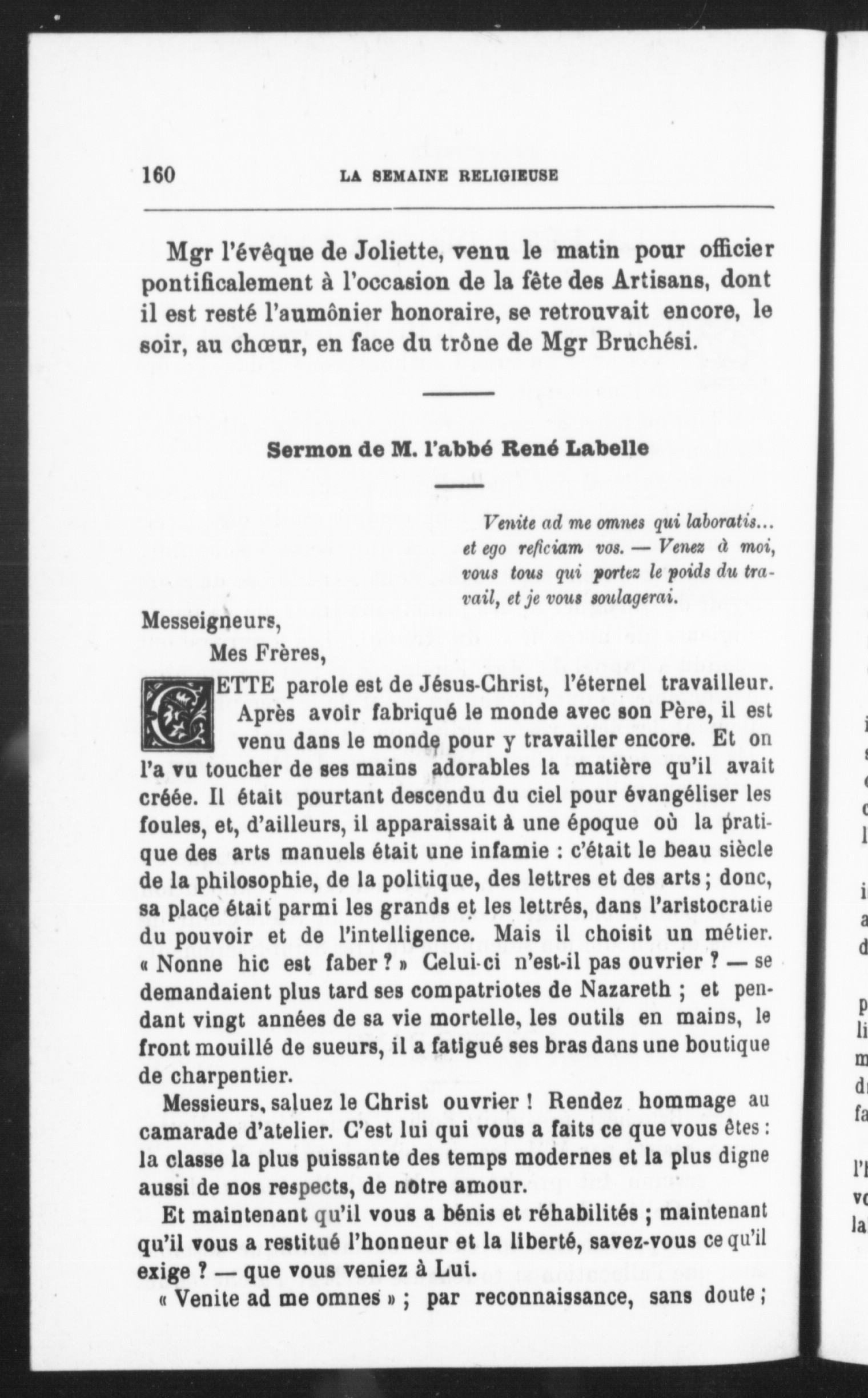 160 LA SEMAINE RELIGIEUSE

Mgr l'évêque de Joliette, venu le matin pour officier pontificalement à l'occasion de la fête des Artisans, dont il est resté l'aumônier honoraire, se retrouvait encore, le soir, au chœur, en face du trône de Mgr Bruchési.

Sermon de M. l'abbé René Labelle

Venite ad me omnes qui laboratis... et ego reficiam vos. — Venez à moi, vous tous qui portez le poids du travail, et je vous soulagerai.

Messeigneurs,

Mes Frères,

CETTE parole est de Jésus-Christ, l'éternel travailleur. Après avoir fabriqué le monde avec son Père, il est venu dans le monde pour y travailler encore. Et on l'a vu toucher de ses mains adorables la matière qu'il avait créée. Il était pourtant descendu du ciel pour évangéliser les foules, et, d'ailleurs, il apparaissait à une époque où la pratique des arts manuels était une infamie : c'était le beau siècle de la philosophie, de la politique, des lettres et des arts ; donc, sa place était parmi les grands et les lettrés, dans l'aristocratie du pouvoir et de l'intelligence. Mais il choisit un métier. « Nonne hic est faber ? » Celui-ci n'est-il pas ouvrier ? — se demandaient plus tard ses compatriotes de Nazareth ; et pendant vingt années de sa vie mortelle, les outils en mains, le front mouillé de sueurs, il a fatigué ses bras dans une boutique de charpentier.

Messieurs, saluez le Christ ouvrier ! Rendez hommage au camarade d'atelier. C'est lui qui vous a faits ce que vous êtes : la classe la plus puissante des temps modernes et la plus digne aussi de nos respects, de notre amour.

Et maintenant qu'il vous a bénis et réhabilités ; maintenant qu'il vous a restitué l'honneur et la liberté, savez-vous ce qu'il exige ? — que vous veniez à Lui.

« Venite ad me omnes » ; par reconnaissance, sans doute ;